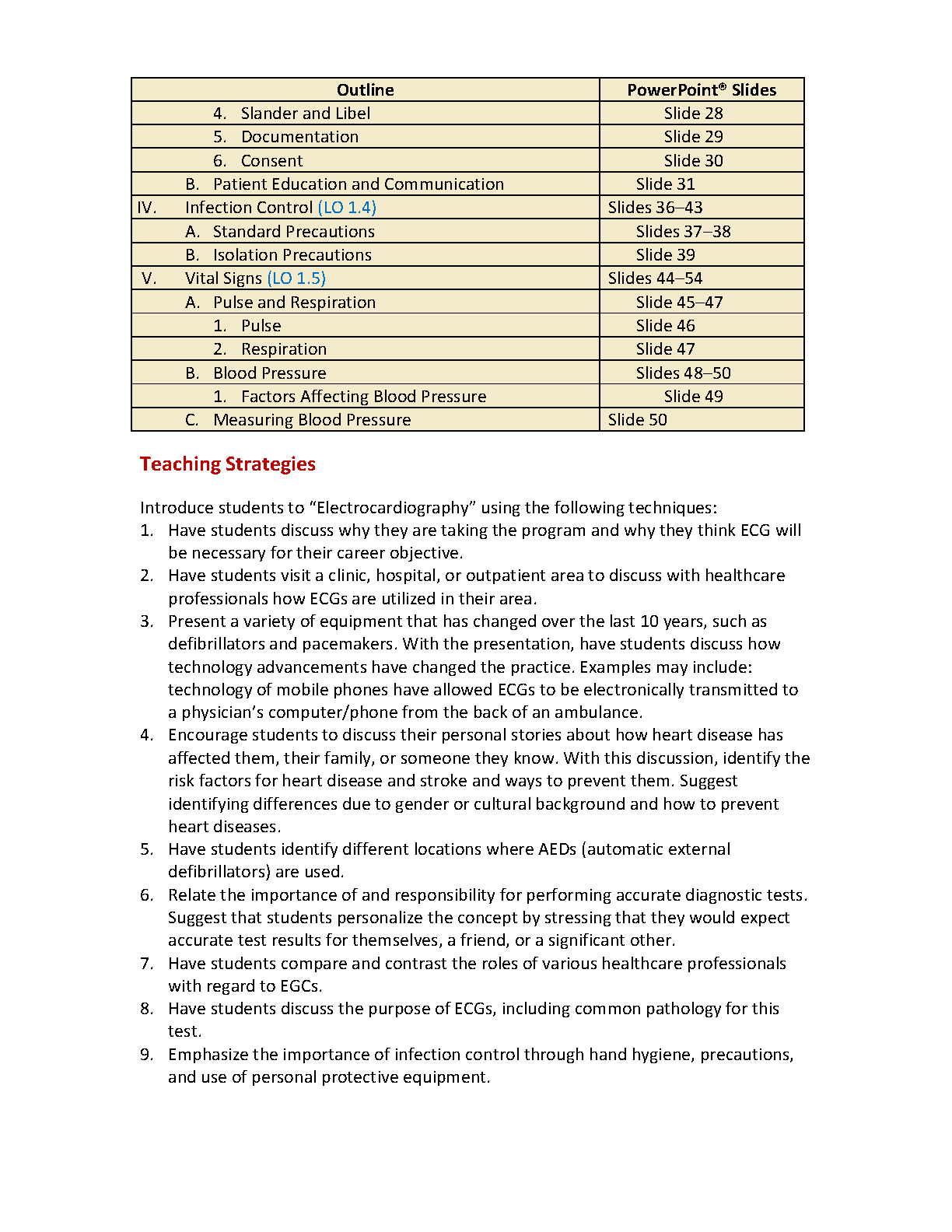 | Outline | PowerPoint® Slides |
|---|---|
| 4. Slander and Libel | Slide 28 |
| 5. Documentation | Slide 29 |
| 6. Consent | Slide 30 |
| B. Patient Education and Communication | Slide 31 |
| IV. Infection Control (LO 1.4) | Slides 36–43 |
| A. Standard Precautions | Slides 37–38 |
| B. Isolation Precautions | Slide 39 |
| V. Vital Signs (LO 1.5) | Slides 44–54 |
| A. Pulse and Respiration | Slide 45–47 |
| 1. Pulse | Slide 46 |
| 2. Respiration | Slide 47 |
| B. Blood Pressure | Slides 48–50 |
| 1. Factors Affecting Blood Pressure | Slide 49 |
| C. Measuring Blood Pressure | Slide 50 |

Teaching Strategies

Introduce students to “Electrocardiography” using the following techniques:
1. Have students discuss why they are taking the program and why they think ECG will be necessary for their career objective.
2. Have students visit a clinic, hospital, or outpatient area to discuss with healthcare professionals how ECGs are utilized in their area.
3. Present a variety of equipment that has changed over the last 10 years, such as defibrillators and pacemakers. With the presentation, have students discuss how technology advancements have changed the practice. Examples may include: technology of mobile phones have allowed ECGs to be electronically transmitted to a physician’s computer/phone from the back of an ambulance.
4. Encourage students to discuss their personal stories about how heart disease has affected them, their family, or someone they know. With this discussion, identify the risk factors for heart disease and stroke and ways to prevent them. Suggest identifying differences due to gender or cultural background and how to prevent heart diseases.
5. Have students identify different locations where AEDs (automatic external defibrillators) are used.
6. Relate the importance of and responsibility for performing accurate diagnostic tests. Suggest that students personalize the concept by stressing that they would expect accurate test results for themselves, a friend, or a significant other.
7. Have students compare and contrast the roles of various healthcare professionals with regard to EGCs.
8. Have students discuss the purpose of ECGs, including common pathology for this test.
9. Emphasize the importance of infection control through hand hygiene, precautions, and use of personal protective equipment.